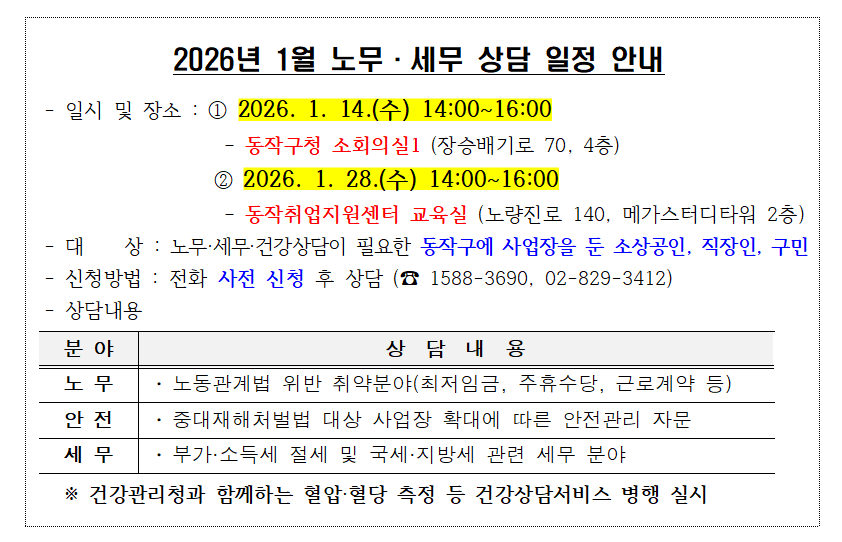 2026년 1월 노무 · 세무 상담 일정 안내

- 일시 및 장소 : ① 2026. 1. 14.(수) 14:00~16:00

- 동작구청 소회의실1 (장승배기로 70, 4층)

② 2026. 1. 28.(수) 14:00~16:00

- 동작취업지원센터 교육실 (노량진로 140, 메가스터디타워 2층)

- 대 상 : 노무·세무·건강상담이 필요한 동작구에 사업장을 둔 소상공인, 직장인, 구민

- 신청방법 : 전화 사전 신청 후 상담 (☎ 1588-3690, 02-829-3412)

- 상담내용

| 분 야 | 상 담 내 용 |
|---|---|
| 노 무 | · 노동관계법 위반 취약분야(최저임금, 주휴수당, 근로계약 등) |
| 안 전 | · 중대재해처벌법 대상 사업장 확대에 따른 안전관리 자문 |
| 세 무 | · 부가·소득세 절세 및 국세·지방세 관련 세무 분야 |

※ 건강관리청과 함께하는 혈압·혈당 측정 등 건강상담서비스 병행 실시